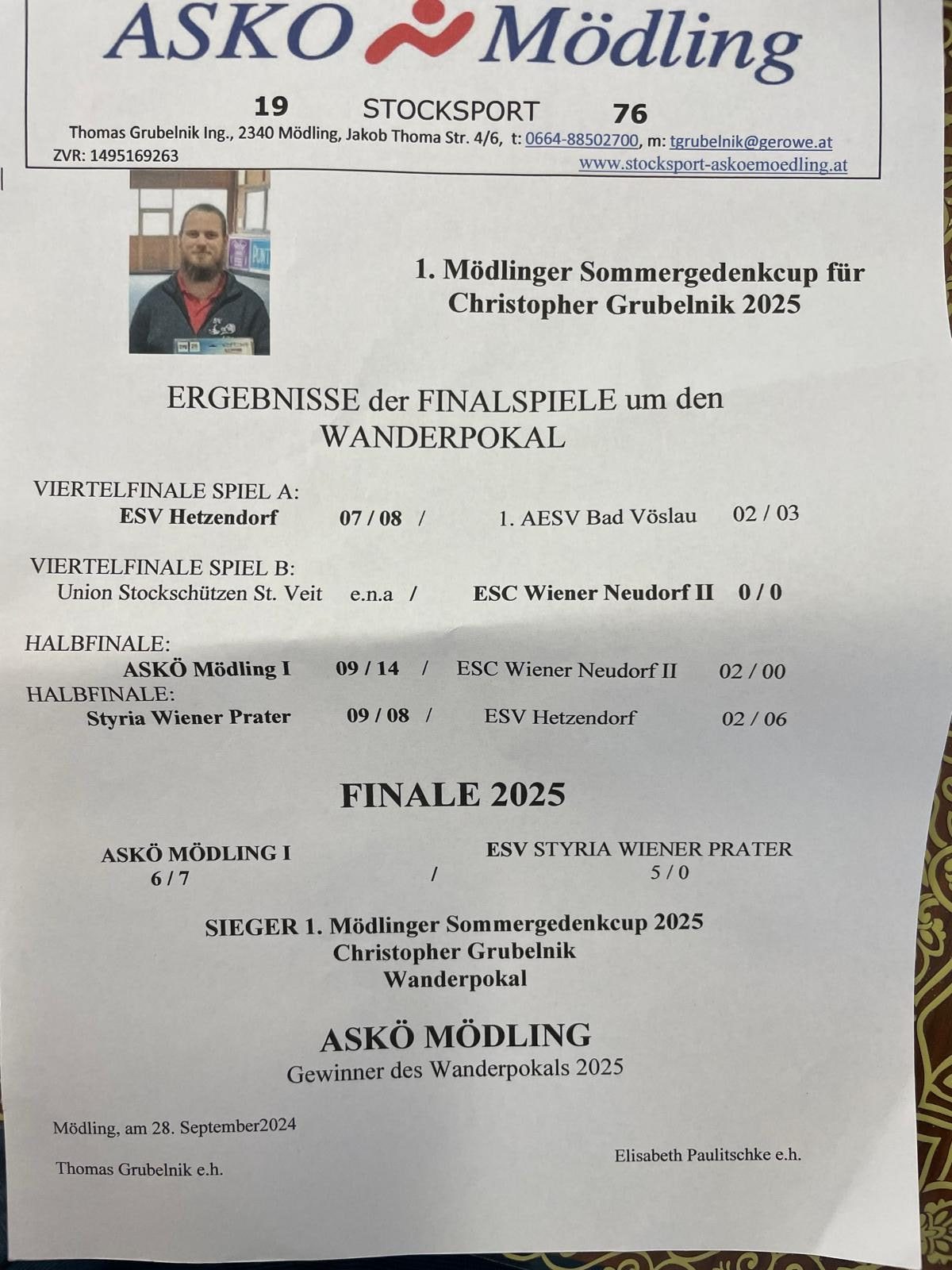 ASKO Mödling

19 STOCKSPORT 76

Thomas Grubelnik Ing., 2340 Mödling, Jakob Thoma Str. 4/6, t: 0664-88502700, m: tgrubelnik@gerowe.at
ZVR: 1495169263
www.stocksport-askoemoedling.at

1. Mödlinger Sommergedenkcup für Christopher Grubelnik 2025

ERGEBNISSE der FINALSPIELE um den WANDERPOKAL

VIERTELFINALE SPIEL A:
ESV Hetzendorf 07 / 08 / 1. AESV Bad Vöslau 02 / 03

VIERTELFINALE SPIEL B:
Union Stockschützen St. Veit e.n.a / ESC Wiener Neudorf II 0 / 0

HALBFINALE:
ASKÖ Mödling I 09 / 14 / ESC Wiener Neudorf II 02 / 00
HALBFINALE:
Styria Wiener Prater 09 / 08 / ESV Hetzendorf 02 / 06

FINALE 2025

ASKÖ MÖDLING I 6 / 7 / ESV STYRIA WIENER PRATER 5 / 0

SIEGER 1. Mödlinger Sommergedenkcup 2025
Christopher Grubelnik
Wanderpokal

ASKÖ MÖDLING
Gewinner des Wanderpokals 2025

Mödling, am 28. September2024

Thomas Grubelnik e.h.

Elisabeth Paulitschke e.h.